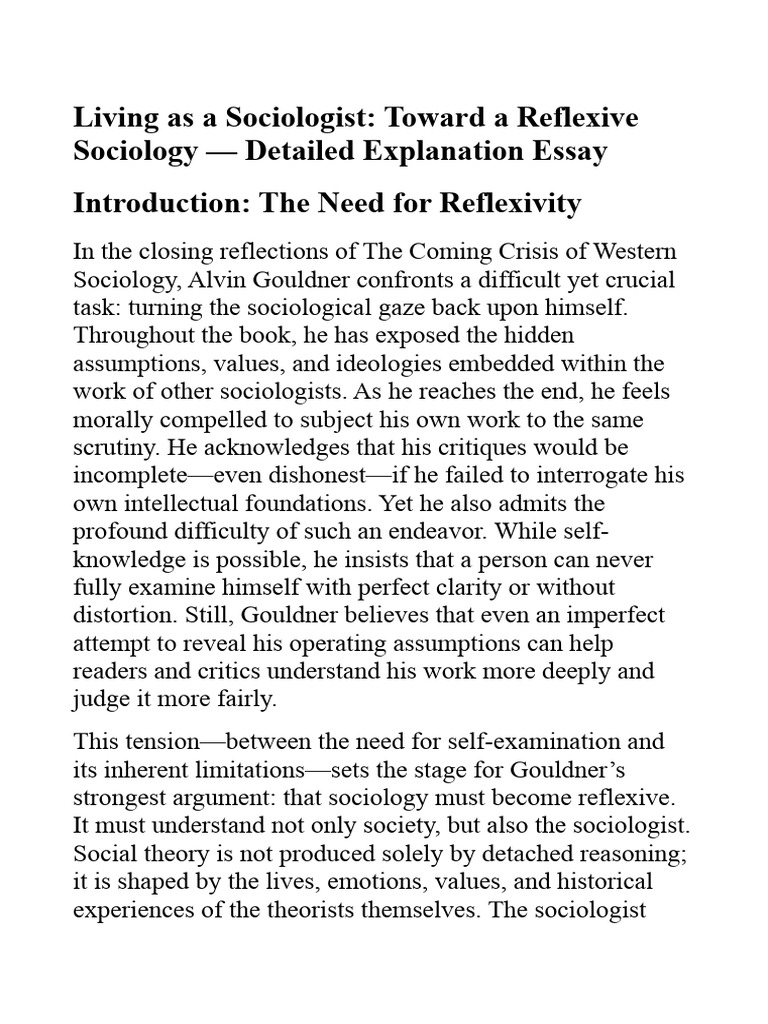 Living as a Sociologist: Toward a Reflexive Sociology — Detailed Explanation Essay

Introduction: The Need for Reflexivity

In the closing reflections of The Coming Crisis of Western Sociology, Alvin Gouldner confronts a difficult yet crucial task: turning the sociological gaze back upon himself. Throughout the book, he has exposed the hidden assumptions, values, and ideologies embedded within the work of other sociologists. As he reaches the end, he feels morally compelled to subject his own work to the same scrutiny. He acknowledges that his critiques would be incomplete—even dishonest—if he failed to interrogate his own intellectual foundations. Yet he also admits the profound difficulty of such an endeavor. While self-knowledge is possible, he insists that a person can never fully examine himself with perfect clarity or without distortion. Still, Gouldner believes that even an imperfect attempt to reveal his operating assumptions can help readers and critics understand his work more deeply and judge it more fairly.

This tension—between the need for self-examination and its inherent limitations—sets the stage for Gouldner's strongest argument: that sociology must become reflexive. It must understand not only society, but also the sociologist. Social theory is not produced solely by detached reasoning; it is shaped by the lives, emotions, values, and historical experiences of the theorists themselves. The sociologist